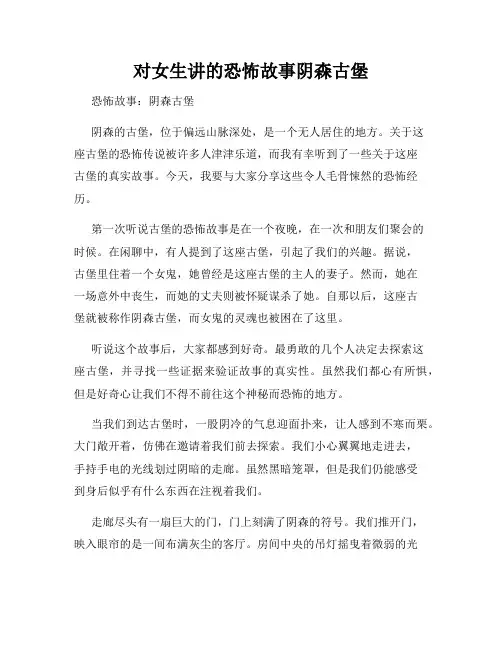 对女生讲的恐怖故事阴森古堡

恐怖故事：阴森古堡

阴森的古堡，位于偏远山脉深处，是一个无人居住的地方。关于这座古堡的恐怖传说被许多人津津乐道，而我有幸听到了一些关于这座古堡的真实故事。今天，我要与大家分享这些令人毛骨悚然的恐怖经历。

第一次听说古堡的恐怖故事是在一个夜晚，在一次和朋友们聚会的时候。在闲聊中，有人提到了这座古堡，引起了我们的兴趣。据说，古堡里住着一个女鬼，她曾经是这座古堡的主人的妻子。然而，她在一场意外中丧生，而她的丈夫则被怀疑谋杀了她。自那以后，这座古堡就被称作阴森古堡，而女鬼的灵魂也被困在了这里。

听说这个故事后，大家都感到好奇。最勇敢的几个人决定去探索这座古堡，并寻找一些证据来验证故事的真实性。虽然我们都心有所惧，但是好奇心让我们不得不前往这个神秘而恐怖的地方。

当我们到达古堡时，一股阴冷的气息迎面扑来，让人感到不寒而栗。大门敞开着，仿佛在邀请着我们前去探索。我们小心翼翼地走进去，手持手电的光线划过阴暗的走廊。虽然黑暗笼罩，但是我们仍能感受到身后似乎有什么东西在注视着我们。

走廊尽头有一扇巨大的门，门上刻满了阴森的符号。我们推开门，映入眼帘的是一间布满灰尘的客厅。房间中央的吊灯摇曳着微弱的光